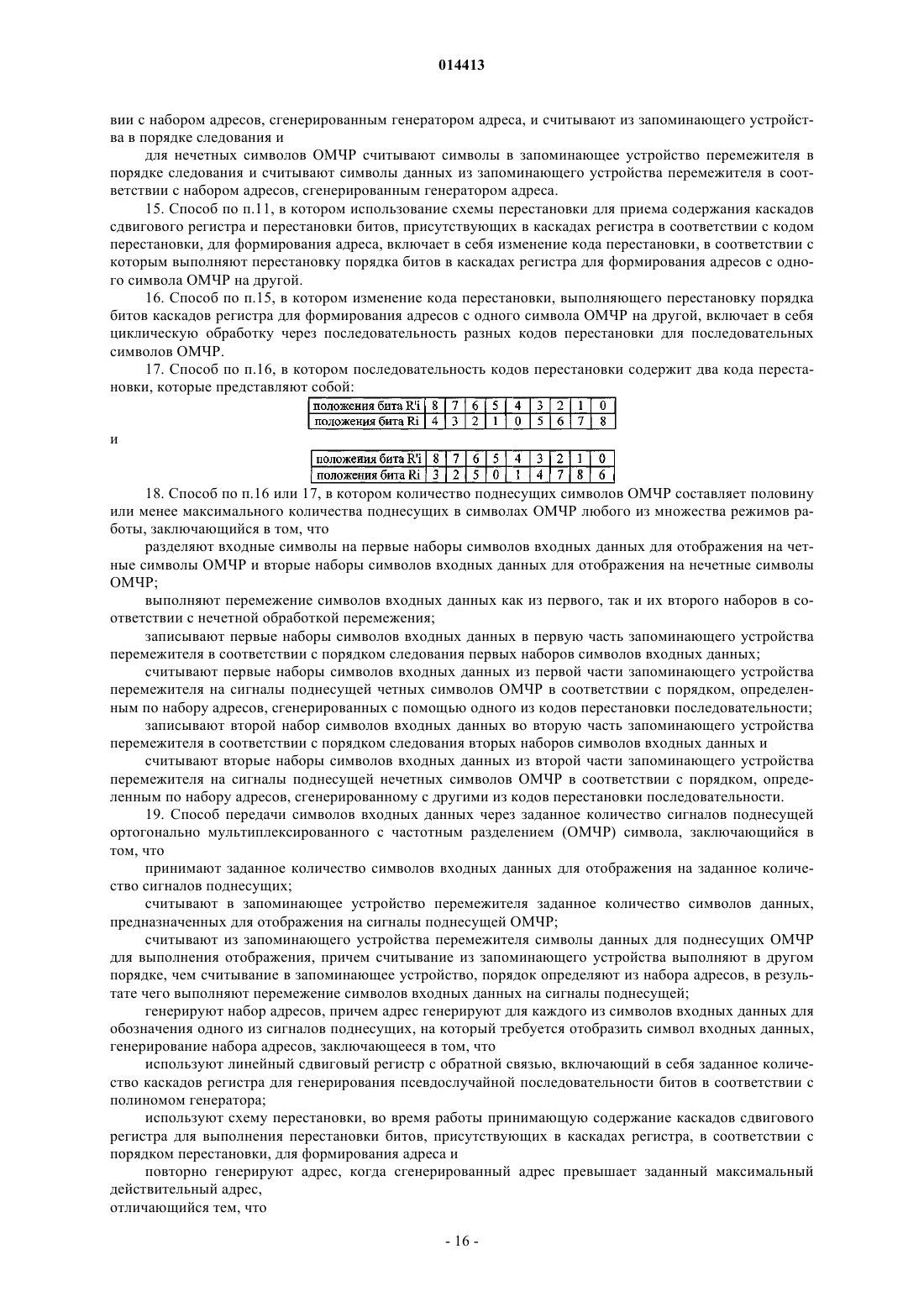 014413

вии с набором адресов, сгенерированным генератором адреса, и считывают из запоминающего устройства в порядке следования и

для нечетных символов ОМЧР считывают символы в запоминающее устройство перемежителя в порядке следования и считывают символы данных из запоминающего устройства перемежителя в соответствии с набором адресов, сгенерированным генератором адреса.

15. Способ по п.11, в котором использование схемы перестановки для приема содержания каскадов сдвигового регистра и перестановки битов, присутствующих в каскадах регистра в соответствии с кодом перестановки, для формирования адреса, включает в себя изменение кода перестановки, в соответствии с которым выполняют перестановку порядка битов в каскадах регистра для формирования адресов с одного символа ОМЧР на другой.

16. Способ по п.15, в котором изменение кода перестановки, выполняющего перестановку порядка битов каскадов регистра для формирования адресов с одного символа ОМЧР на другой, включает в себя циклическую обработку через последовательность разных кодов перестановки для последовательных символов ОМЧР.

17. Способ по п.16, в котором последовательность кодов перестановки содержит два кода перестановки, которые представляют собой:

| положения бита R'i | 8 | 7 | 6 | 5 | 4 | 3 | 2 | 1 | 0 |
|---|---|---|---|---|---|---|---|---|---|
| положения бита Ri | 4 | 3 | 2 | 1 | 0 | 5 | 6 | 7 | 8 |

и

| положения бита R'i | 8 | 7 | 6 | 5 | 4 | 3 | 2 | 1 | 0 |
|---|---|---|---|---|---|---|---|---|---|
| положения бита Ri | 3 | 2 | 5 | 0 | 1 | 4 | 7 | 8 | 6 |

18. Способ по п.16 или 17, в котором количество поднесущих символов ОМЧР составляет половину или менее максимального количества поднесущих в символах ОМЧР любого из множества режимов работы, заключающийся в том, что

разделяют входные символы на первые наборы символов входных данных для отображения на четные символы ОМЧР и вторые наборы символов входных данных для отображения на нечетные символы ОМЧР;

выполняют перемежение символов входных данных как из первого, так и их второго наборов в соответствии с нечетной обработкой перемежения;

записывают первые наборы символов входных данных в первую часть запоминающего устройства перемежителя в соответствии с порядком следования первых наборов символов входных данных;

считывают первые наборы символов входных данных из первой части запоминающего устройства перемежителя на сигналы поднесущей четных символов ОМЧР в соответствии с порядком, определенным по набору адресов, сгенерированных с помощью одного из кодов перестановки последовательности;

записывают второй набор символов входных данных во вторую часть запоминающего устройства перемежителя в соответствии с порядком следования вторых наборов символов входных данных и

считывают вторые наборы символов входных данных из второй части запоминающего устройства перемежителя на сигналы поднесущей нечетных символов ОМЧР в соответствии с порядком, определенным по набору адресов, сгенерированному с другими из кодов перестановки последовательности.

19. Способ передачи символов входных данных через заданное количество сигналов поднесущей ортогонально мультиплексированного с частотным разделением (ОМЧР) символа, заключающийся в том, что

принимают заданное количество символов входных данных для отображения на заданное количество сигналов поднесущих;

считывают в запоминающее устройство перемежителя заданное количество символов данных, предназначенных для отображения на сигналы поднесущей ОМЧР;

считывают из запоминающего устройства перемежителя символы данных для поднесущих ОМЧР для выполнения отображения, причем считывание из запоминающего устройства выполняют в другом порядке, чем считывание в запоминающее устройство, порядок определяют из набора адресов, в результате чего выполняют перемежение символов входных данных на сигналы поднесущей;

генерируют набор адресов, причем адрес генерируют для каждого из символов входных данных для обозначения одного из сигналов поднесущих, на который требуется отобразить символ входных данных, генерирование набора адресов, заключающееся в том, что

используют линейный сдвиговый регистр с обратной связью, включающий в себя заданное количество каскадов регистра для генерирования псевдослучайной последовательности битов в соответствии с полиномом генератора;

используют схему перестановки, во время работы принимающую содержание каскадов сдвигового регистра для выполнения перестановки битов, присутствующих в каскадах регистра, в соответствии с порядком перестановки, для формирования адреса и

повторно генерируют адрес, когда сгенерированный адрес превышает заданный максимальный действительный адрес,
отличающийся тем, что

- 16 -